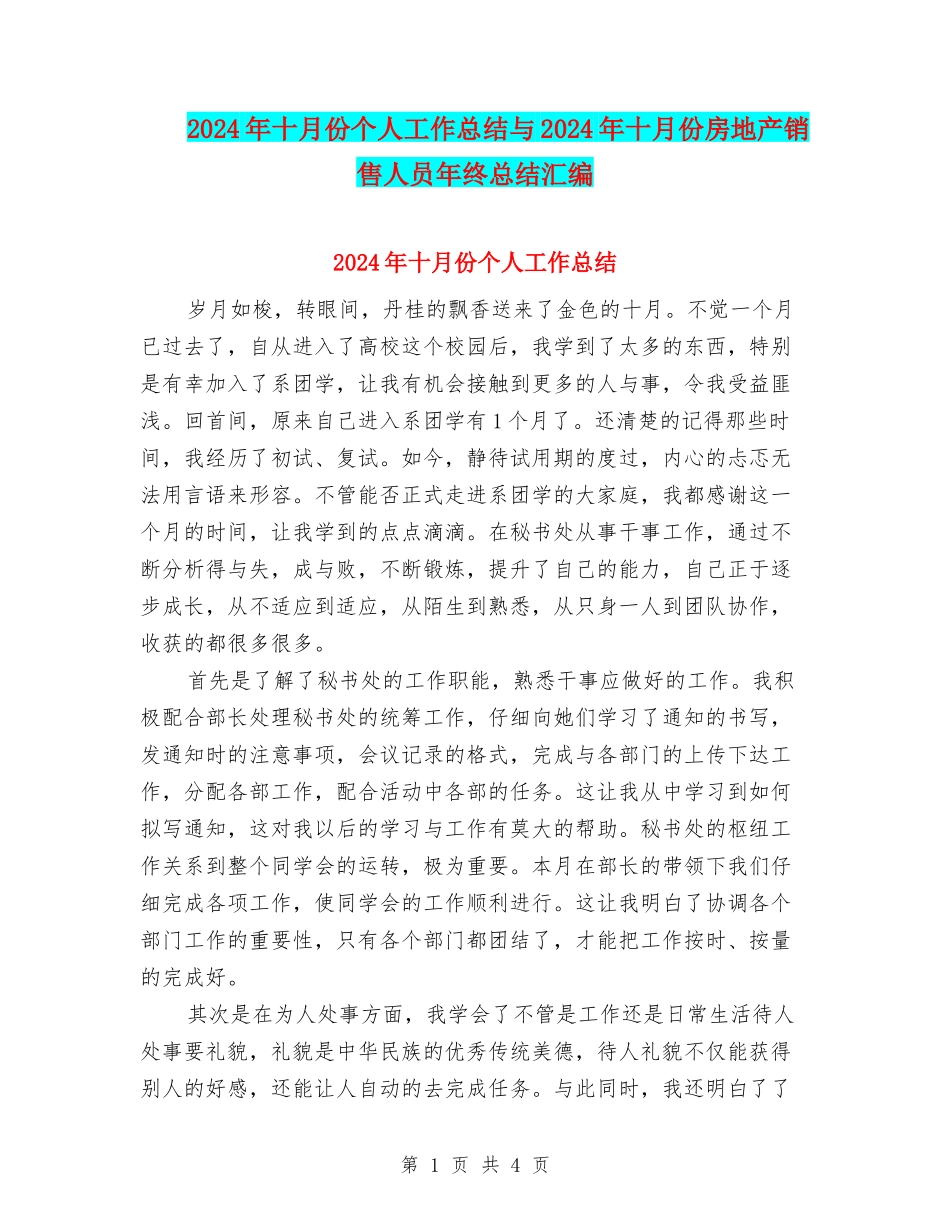 2024年十月份个人工作总结与2024年十月份房地产销售人员年终总结汇编

2024年十月份个人工作总结

岁月如梭，转眼间，丹桂的飘香送来了金色的十月。不觉一个月已过去了，自从进入了高校这个校园后，我学到了太多的东西，特别是有幸加入了系团学，让我有机会接触到更多的人与事，令我受益匪浅。回首间，原来自己进入系团学有1个月了。还清楚的记得那些时间，我经历了初试、复试。如今，静待试用期的度过，内心的忐忑无法用言语来形容。不管能否正式走进系团学的大家庭，我都感谢这一个月的时间，让我学到的点点滴滴。在秘书处从事干事工作，通过不断分析得与失，成与败，不断锻炼，提升了自己的能力，自己正于逐步成长，从不适应到适应，从陌生到熟悉，从只身一人到团队协作，收获的都很多很多。

首先是了解了秘书处的工作职能，熟悉干事应做好的工作。我积极配合部长处理秘书处的统筹工作，仔细向她们学习了通知的书写，发通知时的注意事项，会议记录的格式，完成与各部门的上传下达工作，分配各部工作，配合活动中各部的任务。这让我从中学习到如何拟写通知，这对我以后的学习与工作有莫大的帮助。秘书处的枢纽工作关系到整个同学会的运转，极为重要。本月在部长的带领下我们仔细完成各项工作，使同学会的工作顺利进行。这让我明白了协调各个部门工作的重要性，只有各个部门都团结了，才能把工作按时、按量的完成好。

其次是在为人处事方面，我学会了不管是工作还是日常生活待人处事要礼貌，礼貌是中华民族的优秀传统美德，待人礼貌不仅能获得别人的好感，还能让人自动的去完成任务。与此同时，我还明白了了

第 1 页 共 4 页